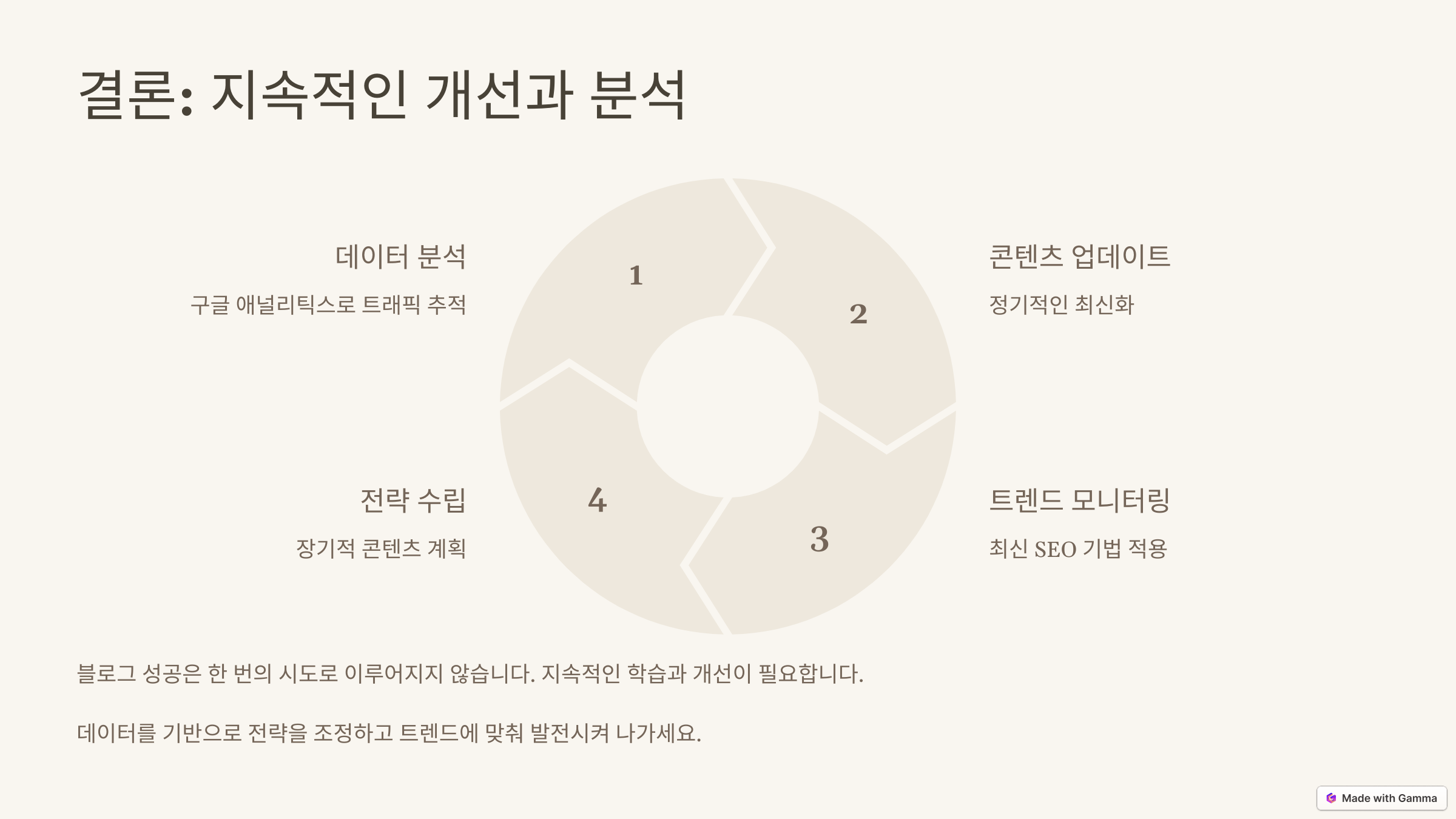 결론: 지속적인 개선과 분석

데이터 분석

구글 애널리틱스로 트래픽 추적

1

2

콘텐츠 업데이트

정기적인 최신화

전략 수립

장기적 콘텐츠 계획

4

3

트렌드 모니터링

최신 SEO 기법 적용

블로그 성공은 한 번의 시도로 이루어지지 않습니다. 지속적인 학습과 개선이 필요합니다.

데이터를 기반으로 전략을 조정하고 트렌드에 맞춰 발전시켜 나가세요.

Made with Gamma